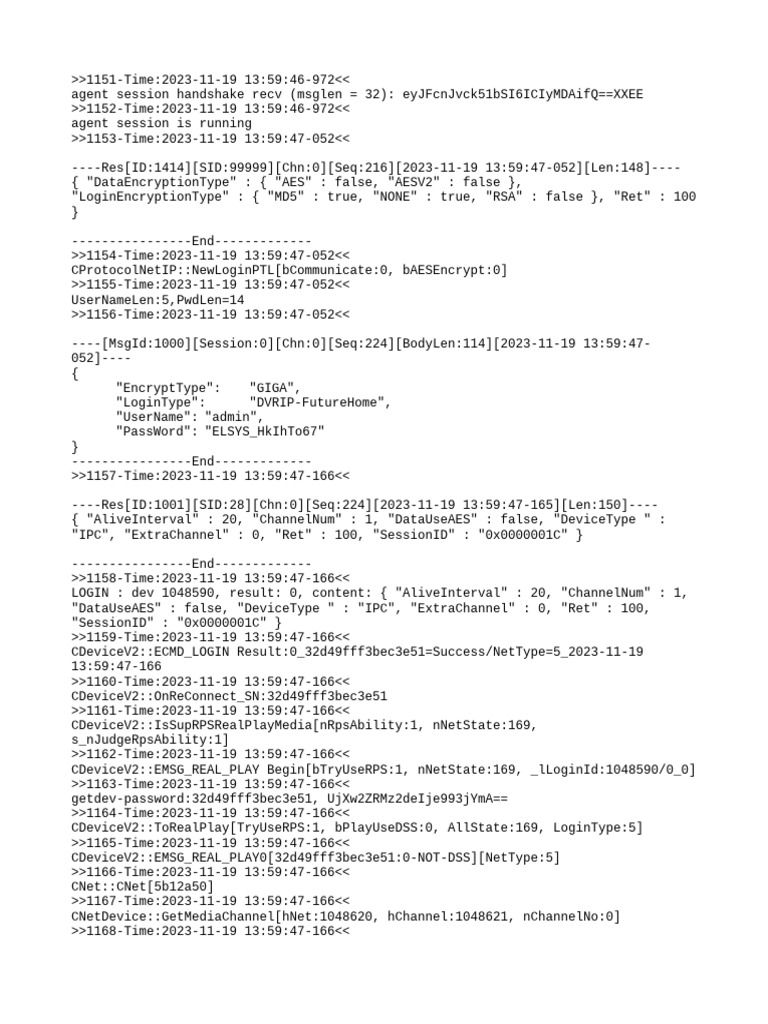 >>1151-Time:2023-11-19 13:59:46-972<<
agent session handshake recv (msglen = 32): eyJFcnJvck51bSI6ICIyMDAifQ==XXEE
>>1152-Time:2023-11-19 13:59:46-972<<
agent session is running
>>1153-Time:2023-11-19 13:59:47-052<<

----Res[ID:1414][SID:99999][Chn:0][Seq:216][2023-11-19 13:59:47-052][Len:148]----
{ "DataEncryptionType" : { "AES" : false, "AESV2" : false },
"LoginEncryptionType" : { "MD5" : true, "NONE" : true, "RSA" : false }, "Ret" : 100
}

----------------End-------------
>>1154-Time:2023-11-19 13:59:47-052<<
CProtocolNetIP::NewLoginPTL[bCommunicate:0, bAESEncrypt:0]
>>1155-Time:2023-11-19 13:59:47-052<<
UserNameLen:5,PwdLen=14
>>1156-Time:2023-11-19 13:59:47-052<<

----[MsgId:1000][Session:0][Chn:0][Seq:224][BodyLen:114][2023-11-19 13:59:47-052]----
{
"EncryptType": "GIGA",
"LoginType": "DVRIP-FutureHome",
"UserName": "admin",
"PassWord": "ELSYS_HkIhTo67"
}
----------------End-------------
>>1157-Time:2023-11-19 13:59:47-166<<

----Res[ID:1001][SID:28][Chn:0][Seq:224][2023-11-19 13:59:47-165][Len:150]----
{ "AliveInterval" : 20, "ChannelNum" : 1, "DataUseAES" : false, "DeviceType " : "IPC", "ExtraChannel" : 0, "Ret" : 100, "SessionID" : "0x0000001C" }

----------------End-------------
>>1158-Time:2023-11-19 13:59:47-166<<
LOGIN : dev 1048590, result: 0, content: { "AliveInterval" : 20, "ChannelNum" : 1, "DataUseAES" : false, "DeviceType " : "IPC", "ExtraChannel" : 0, "Ret" : 100, "SessionID" : "0x0000001C" }
>>1159-Time:2023-11-19 13:59:47-166<<
CDeviceV2::ECMD_LOGIN Result:0_32d49fff3bec3e51=Success/NetType=5_2023-11-19 13:59:47-166
>>1160-Time:2023-11-19 13:59:47-166<<
CDeviceV2::OnReConnect_SN:32d49fff3bec3e51
>>1161-Time:2023-11-19 13:59:47-166<<
CDeviceV2::IsSupRPSRealPlayMedia[nRpsAbility:1, nNetState:169, s_nJudgeRpsAbility:1]
>>1162-Time:2023-11-19 13:59:47-166<<
CDeviceV2::EMSG_REAL_PLAY Begin[bTryUseRPS:1, nNetState:169, _lLoginId:1048590/0_0]
>>1163-Time:2023-11-19 13:59:47-166<<
getdev-password:32d49fff3bec3e51, UjXw2ZRMz2deIje993jYmA==
>>1164-Time:2023-11-19 13:59:47-166<<
CDeviceV2::ToRealPlay[TryUseRPS:1, bPlayUseDSS:0, AllState:169, LoginType:5]
>>1165-Time:2023-11-19 13:59:47-166<<
CDeviceV2::EMSG_REAL_PLAY0[32d49fff3bec3e51:0-NOT-DSS][NetType:5]
>>1166-Time:2023-11-19 13:59:47-166<<
CNet::CNet[5b12a50]
>>1167-Time:2023-11-19 13:59:47-166<<
CNetDevice::GetMediaChannel[hNet:1048620, hChannel:1048621, nChannelNo:0]
>>1168-Time:2023-11-19 13:59:47-166<<